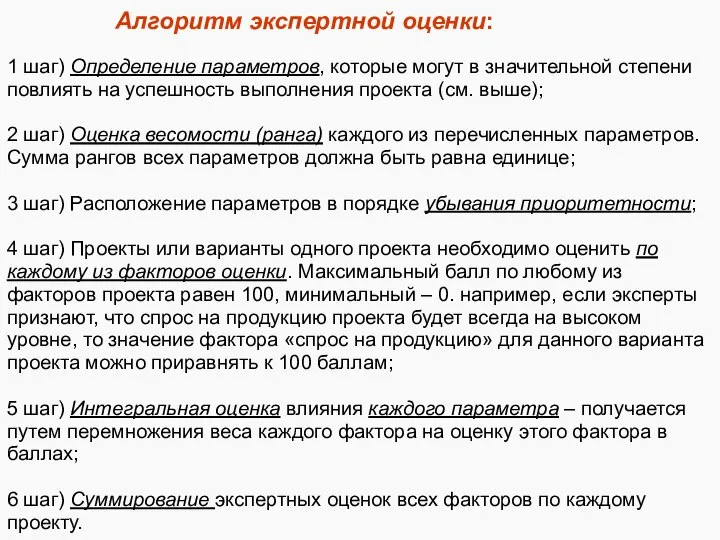 Алгоритм экспертной оценки:

1 шаг) Определение параметров, которые могут в значительной степени повлиять на успешность выполнения проекта (см. выше);

2 шаг) Оценка весомости (ранга) каждого из перечисленных параметров. Сумма рангов всех параметров должна быть равна единице;

3 шаг) Расположение параметров в порядке убывания приоритетности;

4 шаг) Проекты или варианты одного проекта необходимо оценить по каждому из факторов оценки. Максимальный балл по любому из факторов проекта равен 100, минимальный – 0. например, если эксперты признают, что спрос на продукцию проекта будет всегда на высоком уровне, то значение фактора «спрос на продукцию» для данного варианта проекта можно приравнять к 100 баллам;

5 шаг) Интегральная оценка влияния каждого параметра – получается путем перемножения веса каждого фактора на оценку этого фактора в баллах;

6 шаг) Суммирование экспертных оценок всех факторов по каждому проекту.